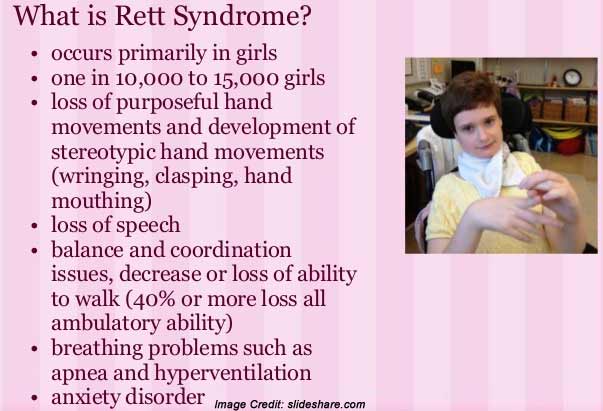 What is Rett Syndrome?

• occurs primarily in girls
• one in 10,000 to 15,000 girls
• loss of purposeful hand movements and development of stereotypic hand movements (wringing, clasping, hand mouthing)
• loss of speech
• balance and coordination issues, decrease or loss of ability to walk (40% or more loss all ambulatory ability)
• breathing problems such as apnea and hyperventilation
• anxiety disorder

Image Credit: slideshare.com